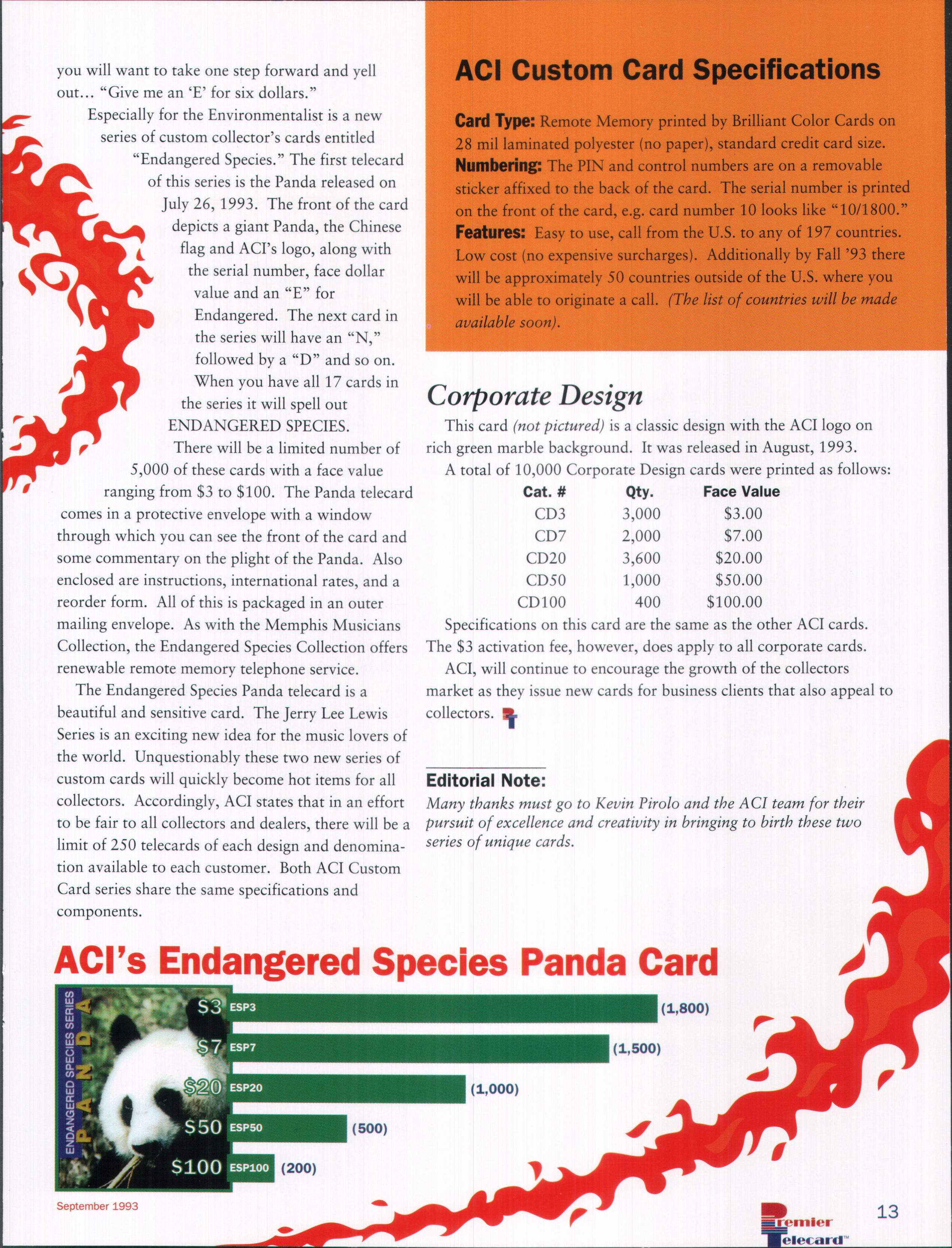 you will want to take one step forward and yell out... "Give me an 'E' for six dollars."

Especially for the Environmentalist is a new series of custom collector's cards entitled "Endangered Species." The first telecard of this series is the Panda released on July 26, 1993. The front of the card depicts a giant Panda, the Chinese flag and ACI's logo, along with the serial number, face dollar value and an "E" for Endangered. The next card in the series will have an "N," followed by a "D" and so on. When you have all 17 cards in the series it will spell out ENDANGERED SPECIES.

There will be a limited number of 5,000 of these cards with a face value ranging from $3 to $100. The Panda telecard comes in a protective envelope with a window through which you can see the front of the card and some commentary on the plight of the Panda. Also enclosed are instructions, international rates, and a reorder form. All of this is packaged in an outer mailing envelope. As with the Memphis Musicians Collection, the Endangered Species Collection offers renewable remote memory telephone service.

The Endangered Species Panda telecard is a beautiful and sensitive card. The Jerry Lee Lewis Series is an exciting new idea for the music lovers of the world. Unquestionably these two new series of custom cards will quickly become hot items for all collectors. Accordingly, ACI states that in an effort to be fair to all collectors and dealers, there will be a limit of 250 telecards of each design and denomination available to each customer. Both ACI Custom Card series share the same specifications and components.

ACI Custom Card Specifications

Card Type: Remote Memory printed by Brilliant Color Cards on 28 mil laminated polyester (no paper), standard credit card size. Numbering: The PIN and control numbers are on a removable sticker affixed to the back of the card. The serial number is printed on the front of the card, e.g. card number 10 looks like "10/1800." Features: Easy to use, call from the U.S. to any of 197 countries. Low cost (no expensive surcharges). Additionally by Fall '93 there will be approximately 50 countries outside of the U.S. where you will be able to originate a call. (The list of countries will be made available soon).

Corporate Design

This card (not pictured) is a classic design with the ACI logo on rich green marble background. It was released in August, 1993.

A total of 10,000 Corporate Design cards were printed as follows:

| Cat. # | Qty. | Face Value |
|---|---|---|
| CD3 | 3,000 | $3.00 |
| CD7 | 2,000 | $7.00 |
| CD20 | 3,600 | $20.00 |
| CD50 | 1,000 | $50.00 |
| CD100 | 400 | $100.00 |

Specifications on this card are the same as the other ACI cards. The $3 activation fee, however, does apply to all corporate cards.

ACI, will continue to encourage the growth of the collectors market as they issue new cards for business clients that also appeal to collectors.

Editorial Note:
Many thanks must go to Kevin Pirolo and the ACI team for their pursuit of excellence and creativity in bringing to birth these two series of unique cards.

ACI's Endangered Species Panda Card

ENDANGERED SPECIES SERIES
PANDA

$3 ESP3 (1,800)
$7 ESP7 (1,500)
$20 ESP20 (1,000)
$50 ESP50 (500)
$100 ESP100 (200)

September 1993

Premier Telecard™

13